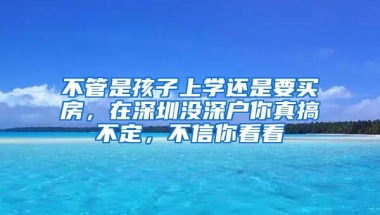 不管是孩子上学还是要买房，在深圳没深户你真搞不定，不信你看看